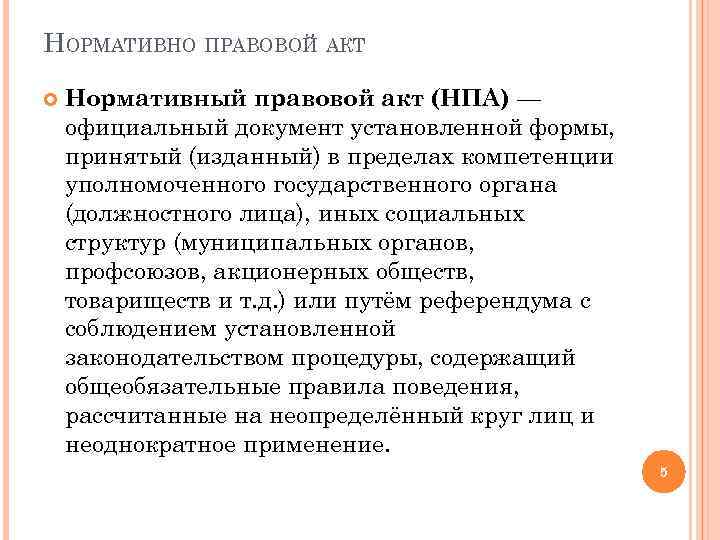 Нормативно правовой акт

Нормативный правовой акт (НПА) — официальный документ установленной формы, принятый (изданный) в пределах компетенции уполномоченного государственного органа (должностного лица), иных социальных структур (муниципальных органов, профсоюзов, акционерных обществ, товариществ и т.д.) или путём референдума с соблюдением установленной законодательством процедуры, содержащий общеобязательные правила поведения, рассчитанные на неопределённый круг лиц и неоднократное применение.

5